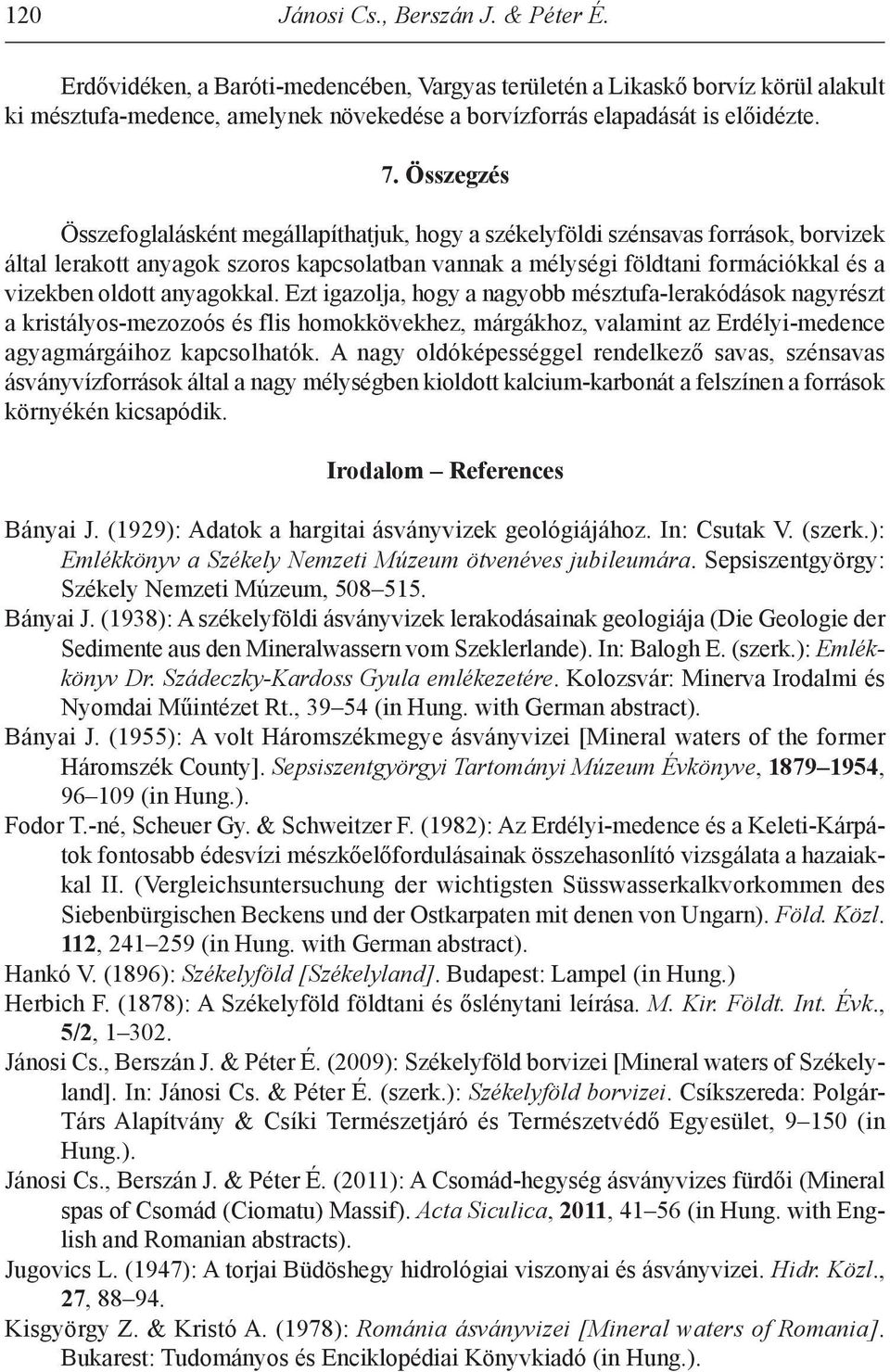 120 Jánosi Cs., Berszán J. & Péter É.

Erdővidéken, a Baróti-medencében, Vargyas területén a Likaskő borvíz körül alakult ki mésztufa-medence, amelynek növekedése a borvízforrás elapadását is előidézte.

7. Összegzés

Összefoglalásként megállapíthatjuk, hogy a székelyföldi szénsavas források, borvizek által lerakott anyagok szoros kapcsolatban vannak a mélységi földtani formációkkal és a vizekben oldott anyagokkal. Ezt igazolja, hogy a nagyobb mésztufa-lerakódások nagyrészt a kristályos-mezozoós és flis homokkövekhez, márgákhoz, valamint az Erdélyi-medence agyagmárgáihoz kapcsolhatók. A nagy oldóképességgel rendelkező savas, szénsavas ásványvízforrások által a nagy mélységben kioldott kalcium-karbonát a felszínen a források környékén kicsapódik.

Irodalom – References

Bányai J. (1929): Adatok a hargitai ásványvizek geológiájához. In: Csutak V. (szerk.): Emlékkönyv a Székely Nemzeti Múzeum ötvenéves jubileumára. Sepsiszentgyörgy: Székely Nemzeti Múzeum, 508–515.
Bányai J. (1938): A székelyföldi ásványvizek lerakodásainak geologiája (Die Geologie der Sedimente aus den Mineralwassern vom Szeklerlande). In: Balogh E. (szerk.): Emlékkönyv Dr. Szádeczky-Kardoss Gyula emlékezetére. Kolozsvár: Minerva Irodalmi és Nyomdai Műintézet Rt., 39–54 (in Hung. with German abstract).
Bányai J. (1955): A volt Háromszékmegye ásványvizei [Mineral waters of the former Háromszék County]. Sepsiszentgyörgyi Tartományi Múzeum Évkönyve, 1879–1954, 96–109 (in Hung.).
Fodor T.-né, Scheuer Gy. & Schweitzer F. (1982): Az Erdélyi-medence és a Keleti-Kárpátok fontosabb édesvízi mészkőelőfordulásainak összehasonlító vizsgálata a hazaiakkal II. (Vergleichsuntersuchung der wichtigsten Süsswasserkalkvorkommen des Siebenbürgischen Beckens und der Ostkarpaten mit denen von Ungarn). Föld. Közl. 112, 241–259 (in Hung. with German abstract).
Hankó V. (1896): Székelyföld [Székelyland]. Budapest: Lampel (in Hung.)
Herbich F. (1878): A Székelyföld földtani és őslénytani leírása. M. Kir. Földt. Int. Évk., 5/2, 1–302.
Jánosi Cs., Berszán J. & Péter É. (2009): Székelyföld borvizei [Mineral waters of Székelyland]. In: Jánosi Cs. & Péter É. (szerk.): Székelyföld borvizei. Csíkszereda: Polgár-Társ Alapítvány & Csíki Természetjáró és Természetvédő Egyesület, 9–150 (in Hung.).
Jánosi Cs., Berszán J. & Péter É. (2011): A Csomád-hegység ásványvizes fürdői (Mineral spas of Csomád (Ciomatu) Massif). Acta Siculica, 2011, 41–56 (in Hung. with English and Romanian abstracts).
Jugovics L. (1947): A torjai Büdöshegy hidrológiai viszonyai és ásványvizei. Hidr. Közl., 27, 88–94.
Kisgyörgy Z. & Kristó A. (1978): Románia ásványvizei [Mineral waters of Romania]. Bukarest: Tudományos és Enciklopédiai Könyvkiadó (in Hung.).